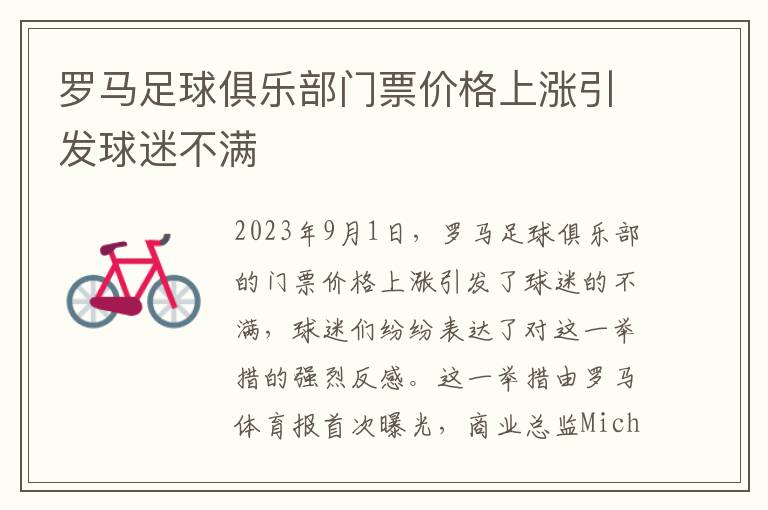 罗马足球俱乐部门票价格上涨引发球迷不满

2023年9月1日，罗马足球俱乐部的门票价格上涨引发了球迷的不满，球迷们纷纷表达了对这一举措的强烈反感。这一举措由罗马体育报首次曝光，商业总监Mich